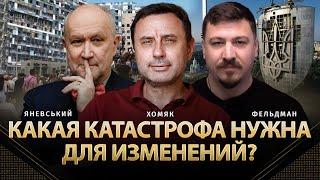 ЯНЕВСЬКИЙ
ХОМЯК
ФЕЛЬДМАН

КАКАЯ КАТАСТРОФА НУЖНА ДЛЯ ИЗМЕНЕНИЙ?